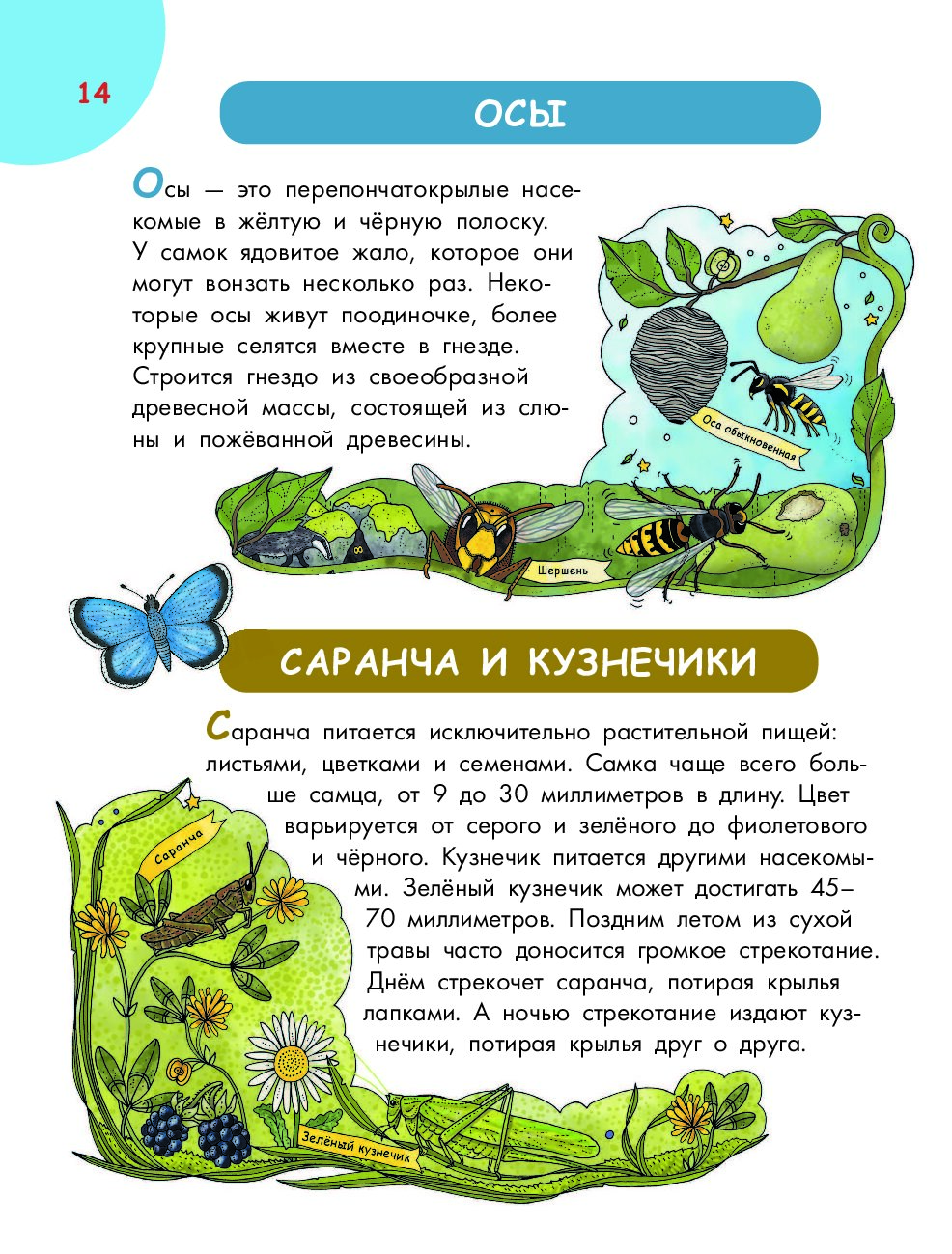 14

ОСЫ

Осы — это перепончатокрылые насекомые в жёлтую и чёрную полоску. У самок ядовитое жало, которое они могут вонзать несколько раз. Некоторые осы живут поодиночке, более крупные селятся вместе в гнезде. Строится гнездо из своеобразной древесной массы, состоящей из слюны и пожёванной древесины.

Оса обыкновенная

Шершень

САРАНЧА И КУЗНЕЧИКИ

Саранча питается исключительно растительной пищей: листьями, цветками и семенами. Самка чаще всего больше самца, от 9 до 30 миллиметров в длину. Цвет варьируется от серого и зелёного до фиолетового и чёрного. Кузнечик питается другими насекомыми. Зелёный кузнечик может достигать 45–70 миллиметров. Поздним летом из сухой травы часто доносится громкое стрекотание. Днём стрекочет саранча, потирая крылья лапками. А ночью стрекотание издают кузнечики, потирая крылья друг о друга.

Саранча

Зелёный кузнечик